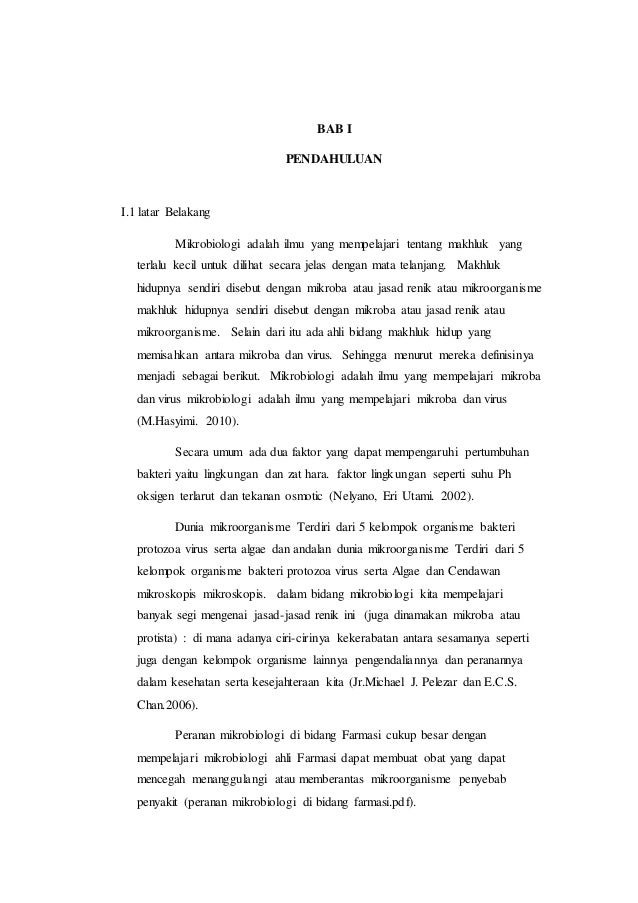 BAB I

PENDAHULUAN

I.1 latar Belakang

Mikrobiologi adalah ilmu yang mempelajari tentang makhluk yang terlalu kecil untuk dilihat secara jelas dengan mata telanjang. Makhluk hidupnya sendiri disebut dengan mikroba atau jasad renik atau mikroorganisme makhluk hidupnya sendiri disebut dengan mikroba atau jasad renik atau mikroorganisme. Selain dari itu ada ahli bidang makhluk hidup yang memisahkan antara mikroba dan virus. Sehingga menurut mereka definisinya menjadi sebagai berikut. Mikrobiologi adalah ilmu yang mempelajari mikroba dan virus mikrobiologi adalah ilmu yang mempelajari mikroba dan virus (M.Hasyimi. 2010).

Secara umum ada dua faktor yang dapat mempengaruhi pertumbuhan bakteri yaitu lingkungan dan zat hara. faktor lingkungan seperti suhu Ph oksigen terlarut dan tekanan osmotic (Nelyano, Eri Utami. 2002).

Dunia mikroorganisme Terdiri dari 5 kelompok organisme bakteri protozoa virus serta algae dan andalan dunia mikroorganisme Terdiri dari 5 kelompok organisme bakteri protozoa virus serta Algae dan Cendawan mikroskopis mikroskopis. dalam bidang mikrobiologi kita mempelajari banyak segi mengenai jasad-jasad renik ini (juga dinamakan mikroba atau protista) : di mana adanya ciri-cirinya kekerabatan antara sesamanya seperti juga dengan kelompok organisme lainnya pengendaliannya dan peranannya dalam kesehatan serta kesejahteraan kita (Jr.Michael J. Pelezar dan E.C.S. Chan.2006).

Peranan mikrobiologi di bidang Farmasi cukup besar dengan mempelajari mikrobiologi ahli Farmasi dapat membuat obat yang dapat mencegah menanggulangi atau memberantas mikroorganisme penyebab penyakit (peranan mikrobiologi di bidang farmasi.pdf).